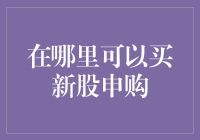 在哪里可以买新股申购